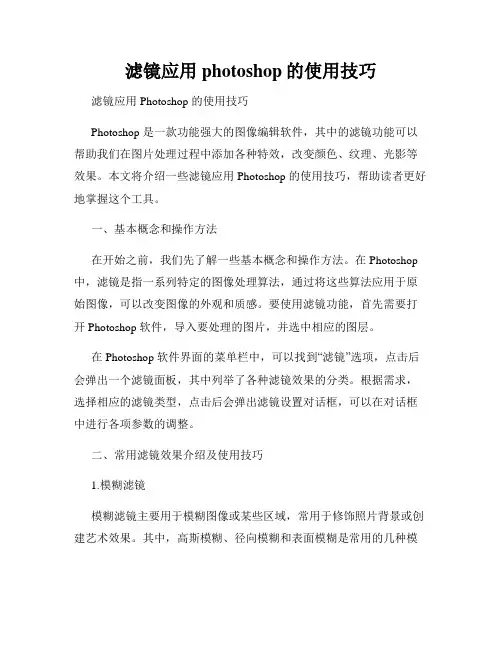 滤镜应用 photoshop 的使用技巧

滤镜应用 Photoshop 的使用技巧

Photoshop 是一款功能强大的图像编辑软件，其中的滤镜功能可以帮助我们在图片处理过程中添加各种特效，改变颜色、纹理、光影等效果。本文将介绍一些滤镜应用 Photoshop 的使用技巧，帮助读者更好地掌握这个工具。

一、基本概念和操作方法

在开始之前，我们先了解一些基本概念和操作方法。在 Photoshop 中，滤镜是指一系列特定的图像处理算法，通过将这些算法应用于原始图像，可以改变图像的外观和质感。要使用滤镜功能，首先需要打开 Photoshop 软件，导入要处理的图片，并选中相应的图层。

在 Photoshop 软件界面的菜单栏中，可以找到“滤镜”选项，点击后会弹出一个滤镜面板，其中列举了各种滤镜效果的分类。根据需求，选择相应的滤镜类型，点击后会弹出滤镜设置对话框，可以在对话框中进行各项参数的调整。

二、常用滤镜效果介绍及使用技巧

1.模糊滤镜

模糊滤镜主要用于模糊图像或某些区域，常用于修饰照片背景或创建艺术效果。其中，高斯模糊、径向模糊和表面模糊是常用的几种模